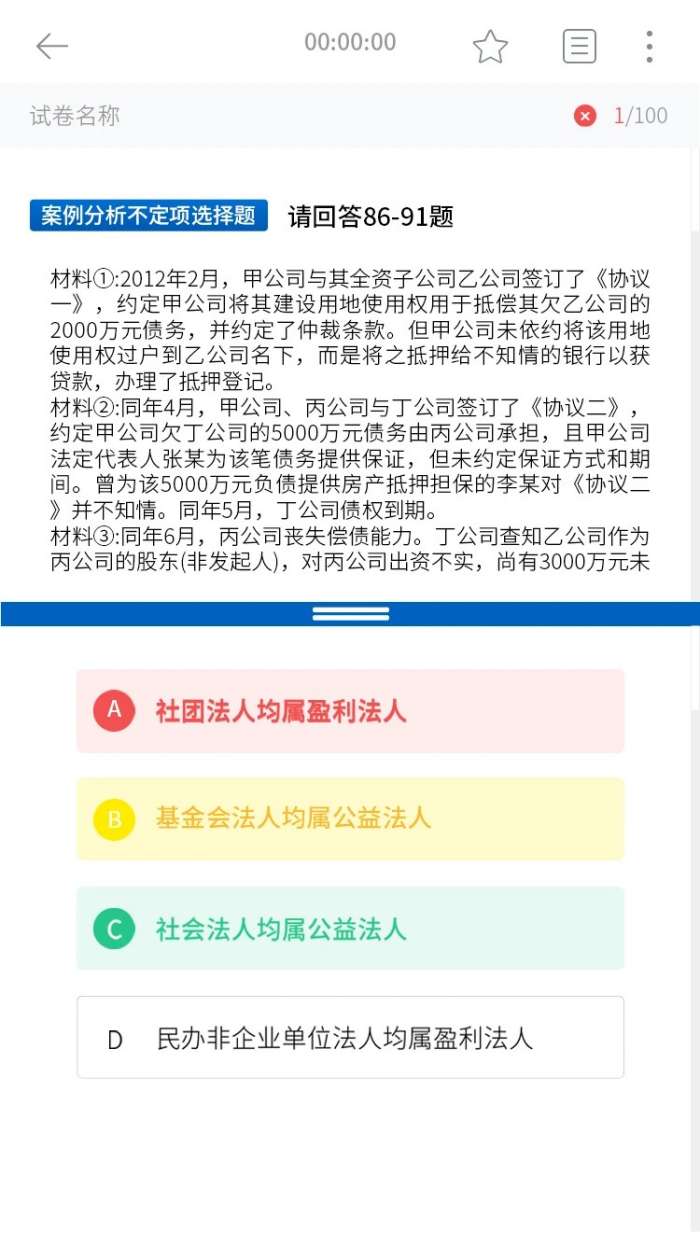 00:00:00

试卷名称

1/100

案例分析不定项选择题 请回答86-91题

材料①:2012年2月，甲公司与其全资子公司乙公司签订了《协议一》，约定甲公司将其建设用地使用权用于抵偿其欠乙公司的2000万元债务，并约定了仲裁条款。但甲公司未依约将该用地使用权过户到乙公司名下，而是将之抵押给不知情的银行以获贷款，办理了抵押登记。
材料②:同年4月，甲公司、丙公司与丁公司签订了《协议二》，约定甲公司欠丁公司的5000万元债务由丙公司承担，且甲公司法定代表人张某为该笔债务提供保证，但未约定保证方式和期间。曾为该5000万元负债提供房产抵押担保的李某对《协议二》并不知情。同年5月，丁公司债权到期。
材料③:同年6月，丙公司丧失偿债能力。丁公司查知乙公司作为丙公司的股东(非发起人)，对丙公司出资不实，尚有3000万元未

A 社团法人均属盈利法人

B 基金会法人均属公益法人

C 社会法人均属公益法人

D 民办非企业单位法人均属盈利法人